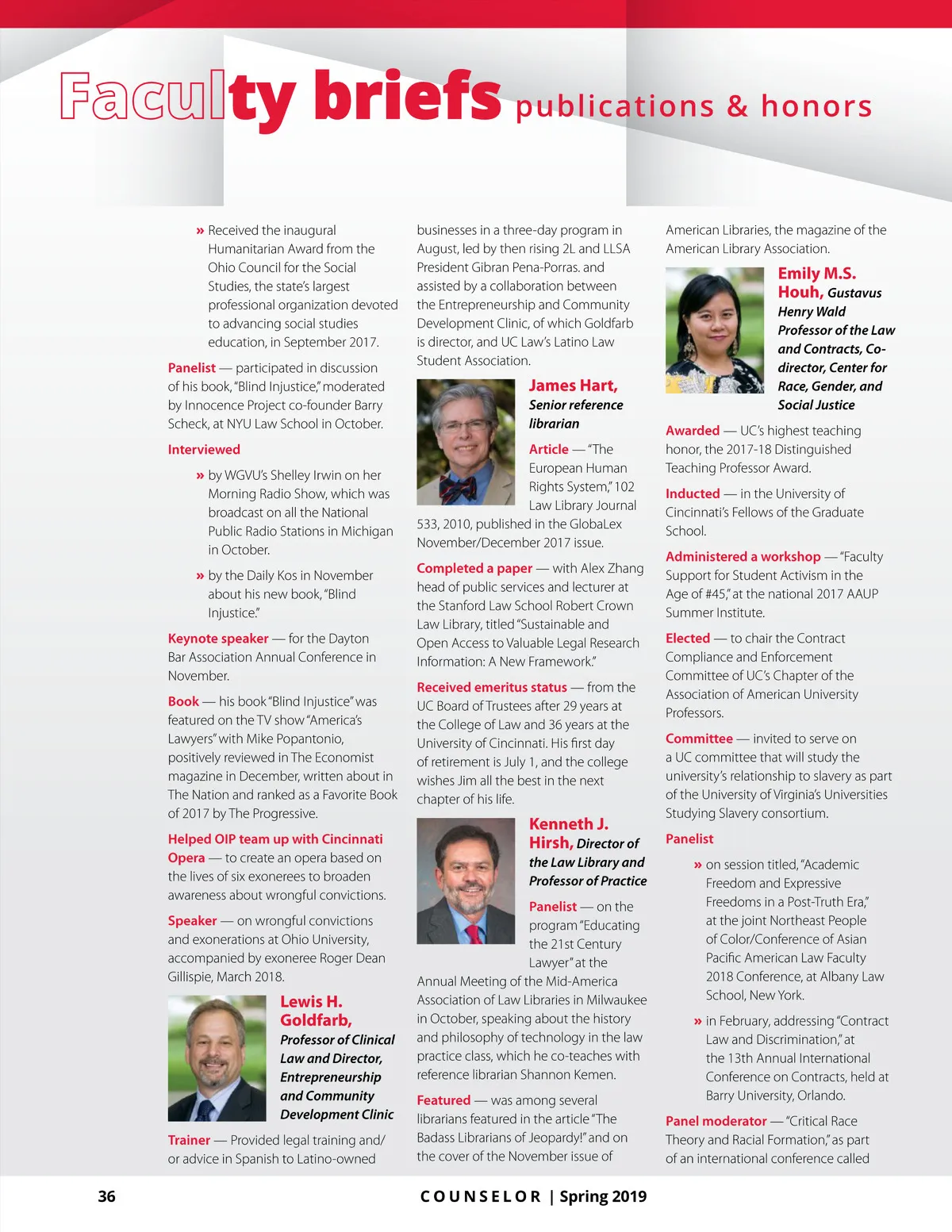 Faculty briefs publications & honors

» Received the inaugural Humanitarian Award from the Ohio Council for the Social Studies, the state's largest professional organization devoted to advancing social studies education, in September 2017.

Panelist — participated in discussion of his book, "Blind Injustice," moderated by Innocence Project co-founder Barry Scheck, at NYU Law School in October.

Interviewed

» by WGVU's Shelley Irwin on her Morning Radio Show, which was broadcast on all the National Public Radio Stations in Michigan in October.

» by the Daily Kos in November about his new book, "Blind Injustice."

Keynote speaker — for the Dayton Bar Association Annual Conference in November.

Book — his book "Blind Injustice" was featured on the TV show "America's Lawyers" with Mike Popantonio, positively reviewed in The Economist magazine in December, written about in The Nation and ranked as a Favorite Book of 2017 by The Progressive.

Helped OIP team up with Cincinnati Opera — to create an opera based on the lives of six exonerees to broaden awareness about wrongful convictions.

Speaker — on wrongful convictions and exonerations at Ohio University, accompanied by exoneree Roger Dean Gillispie, March 2018.

Lewis H. Goldfarb, Professor of Clinical Law and Director, Entrepreneurship and Community Development Clinic

Trainer — Provided legal training and/or advice in Spanish to Latino-owned businesses in a three-day program in August, led by then rising 2L and LLSA President Gibran Pena-Porras. and assisted by a collaboration between the Entrepreneurship and Community Development Clinic, of which Goldfarb is director, and UC Law's Latino Law Student Association.

James Hart, Senior reference librarian

Article — "The European Human Rights System," 102 Law Library Journal 533, 2010, published in the GlobaLex November/December 2017 issue.

Completed a paper — with Alex Zhang head of public services and lecturer at the Stanford Law School Robert Crown Law Library, titled "Sustainable and Open Access to Valuable Legal Research Information: A New Framework."

Received emeritus status — from the UC Board of Trustees after 29 years at the College of Law and 36 years at the University of Cincinnati. His first day of retirement is July 1, and the college wishes Jim all the best in the next chapter of his life.

Kenneth J. Hirsh, Director of the Law Library and Professor of Practice

Panelist — on the program "Educating the 21st Century Lawyer" at the Annual Meeting of the Mid-America Association of Law Libraries in Milwaukee in October, speaking about the history and philosophy of technology in the law practice class, which he co-teaches with reference librarian Shannon Kemen.

Featured — was among several librarians featured in the article "The Badass Librarians of Jeopardy!" and on the cover of the November issue of American Libraries, the magazine of the American Library Association.

Emily M.S. Houh, Gustavus Henry Wald Professor of the Law and Contracts, Co-director, Center for Race, Gender, and Social Justice

Awarded — UC's highest teaching honor, the 2017-18 Distinguished Teaching Professor Award.

Inducted — in the University of Cincinnati's Fellows of the Graduate School.

Administered a workshop — "Faculty Support for Student Activism in the Age of #45," at the national 2017 AAUP Summer Institute.

Elected — to chair the Contract Compliance and Enforcement Committee of UC's Chapter of the Association of American University Professors.

Committee — invited to serve on a UC committee that will study the university's relationship to slavery as part of the University of Virginia's Universities Studying Slavery consortium.

Panelist

» on session titled, "Academic Freedom and Expressive Freedoms in a Post-Truth Era," at the joint Northeast People of Color/Conference of Asian Pacific American Law Faculty 2018 Conference, at Albany Law School, New York.

» in February, addressing "Contract Law and Discrimination," at the 13th Annual International Conference on Contracts, held at Barry University, Orlando.

Panel moderator — "Critical Race Theory and Racial Formation," as part of an international conference called

36 COUNSELOR | Spring 2019